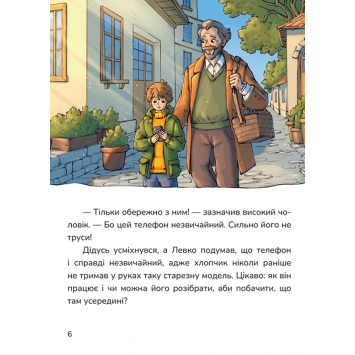 — Тільки обережно з ним! — зазначив високий чоловік. — Бо цей телефон незвичайний. Сильно його не труси!

Дідусь усміхнувся, а Левко подумав, що телефон і справді незвичайний, адже хлопчик ніколи раніше не тримав у руках таку старезну модель. Цікаво: як він працює і чи можна його розібрати, аби побачити, що там усередині?

6